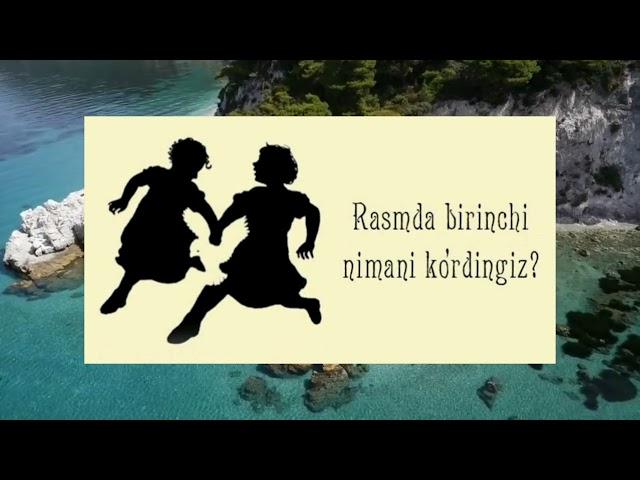 Rasmda birinchi nimani ko'rdingiz?